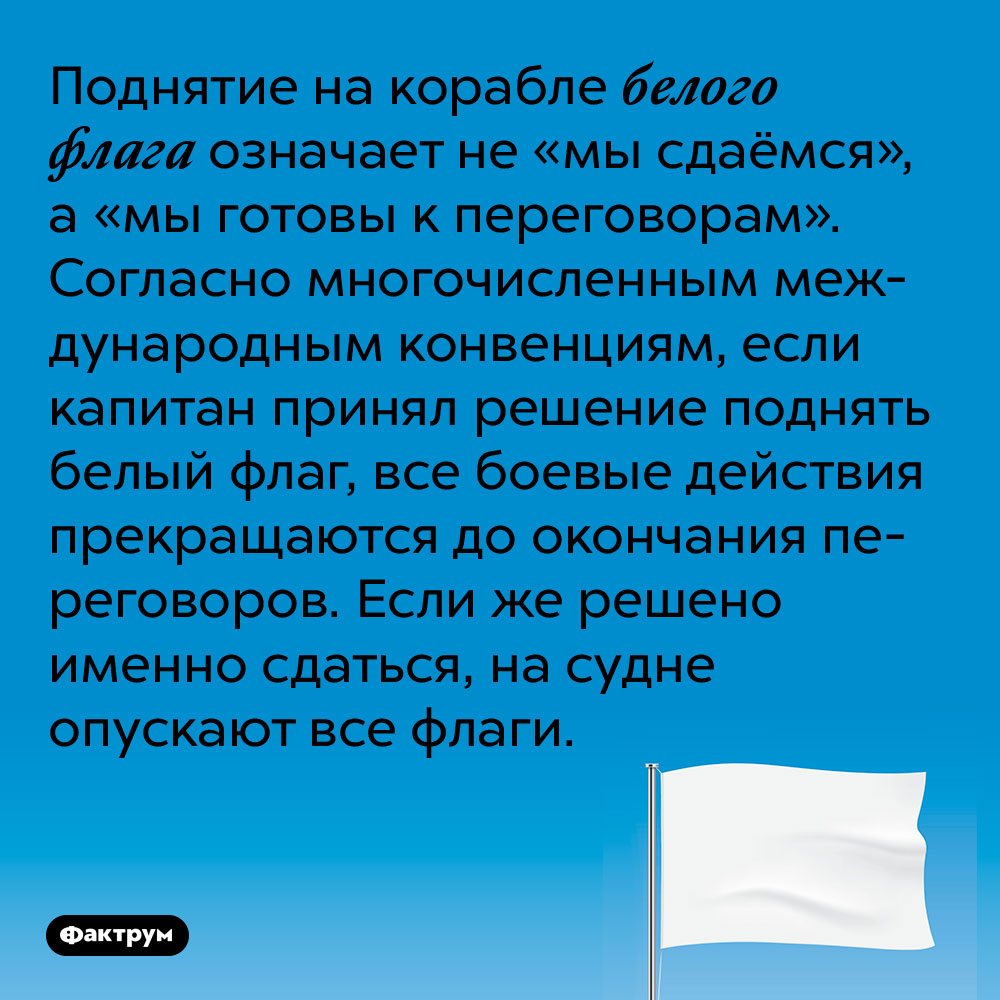 Поднятие на корабле белого флага означает не «мы сдаёмся», а «мы готовы к переговорам». Согласно многочисленным международным конвенциям, если капитан принял решение поднять белый флаг, все боевые действия прекращаются до окончания переговоров. Если же решено именно сдаться, на судне опускают все флаги.

Фактрум